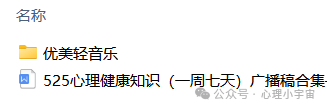 名称

优美轻音乐

525心理健康知识（一周七天）广播稿合集

公众号 · 心理小宇宙